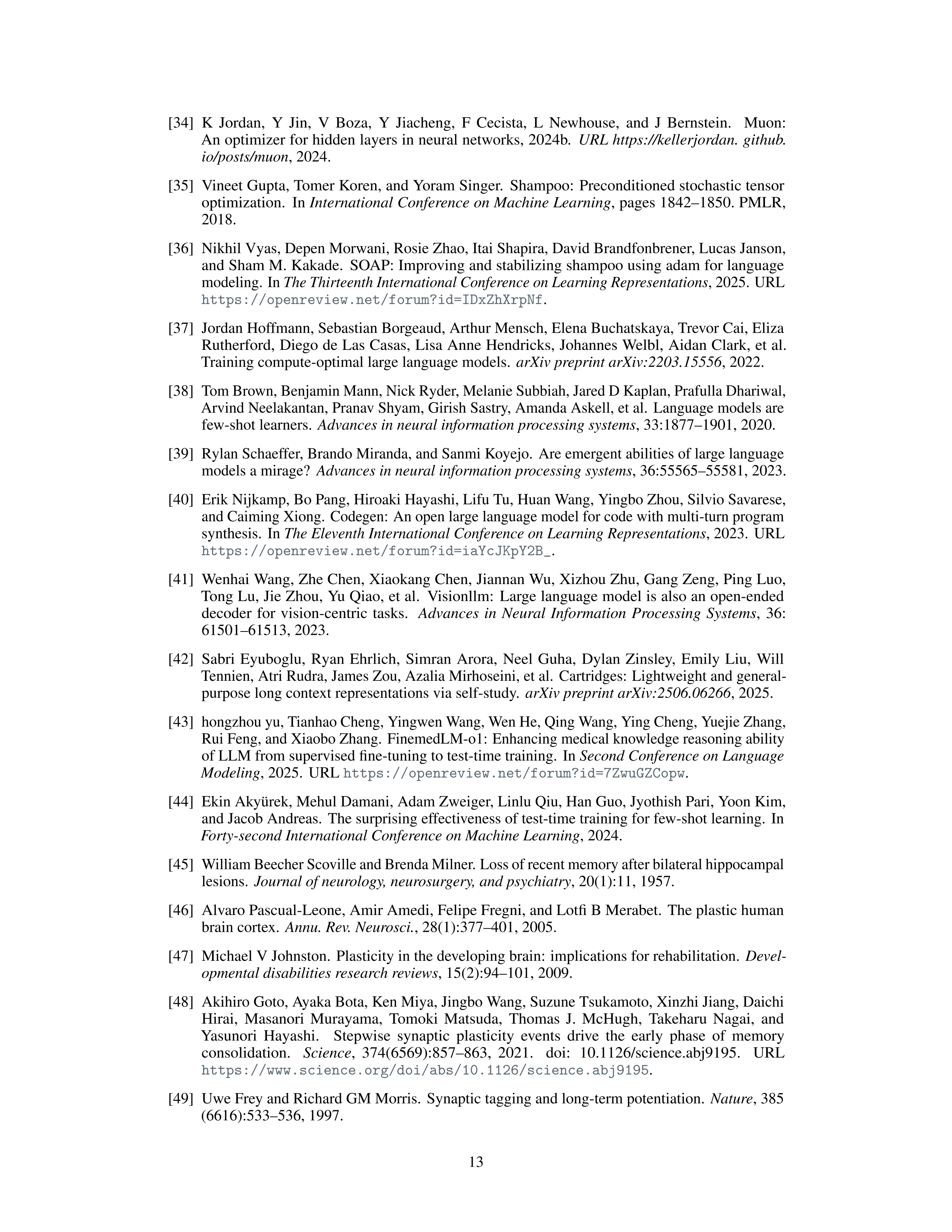 [34] K Jordan, Y Jin, V Boza, Y Jiacheng, F Cecista, L Newhouse, and J Bernstein. Muon: An optimizer for hidden layers in neural networks, 2024b. URL https://kellerjordan. github. io/posts/muon, 2024.

[35] Vineet Gupta, Tomer Koren, and Yoram Singer. Shampoo: Preconditioned stochastic tensor optimization. In International Conference on Machine Learning, pages 1842–1850. PMLR, 2018.

[36] Nikhil Vyas, Depen Morwani, Rosie Zhao, Itai Shapira, David Brandfonbrener, Lucas Janson, and Sham M. Kakade. SOAP: Improving and stabilizing shampoo using adam for language modeling. In The Thirteenth International Conference on Learning Representations, 2025. URL https://openreview.net/forum?id=IDxZhXrpNf.

[37] Jordan Hoffmann, Sebastian Borgeaud, Arthur Mensch, Elena Buchatskaya, Trevor Cai, Eliza Rutherford, Diego de Las Casas, Lisa Anne Hendricks, Johannes Welbl, Aidan Clark, et al. Training compute-optimal large language models. arXiv preprint arXiv:2203.15556, 2022.

[38] Tom Brown, Benjamin Mann, Nick Ryder, Melanie Subbiah, Jared D Kaplan, Prafulla Dhariwal, Arvind Neelakantan, Pranav Shyam, Girish Sastry, Amanda Askell, et al. Language models are few-shot learners. Advances in neural information processing systems, 33:1877–1901, 2020.

[39] Rylan Schaeffer, Brando Miranda, and Sanmi Koyejo. Are emergent abilities of large language models a mirage? Advances in neural information processing systems, 36:55565–55581, 2023.

[40] Erik Nijkamp, Bo Pang, Hiroaki Hayashi, Lifu Tu, Huan Wang, Yingbo Zhou, Silvio Savarese, and Caiming Xiong. Codegen: An open large language model for code with multi-turn program synthesis. In The Eleventh International Conference on Learning Representations, 2023. URL https://openreview.net/forum?id=iaYcJKpY2B_.

[41] Wenhai Wang, Zhe Chen, Xiaokang Chen, Jiannan Wu, Xizhou Zhu, Gang Zeng, Ping Luo, Tong Lu, Jie Zhou, Yu Qiao, et al. Visionllm: Large language model is also an open-ended decoder for vision-centric tasks. Advances in Neural Information Processing Systems, 36: 61501–61513, 2023.

[42] Sabri Eyuboglu, Ryan Ehrlich, Simran Arora, Neel Guha, Dylan Zinsley, Emily Liu, Will Tennien, Atri Rudra, James Zou, Azalia Mirhoseini, et al. Cartridges: Lightweight and general-purpose long context representations via self-study. arXiv preprint arXiv:2506.06266, 2025.

[43] hongzhou yu, Tianhao Cheng, Yingwen Wang, Wen He, Qing Wang, Ying Cheng, Yuejie Zhang, Rui Feng, and Xiaobo Zhang. FinemedLM-o1: Enhancing medical knowledge reasoning ability of LLM from supervised fine-tuning to test-time training. In Second Conference on Language Modeling, 2025. URL https://openreview.net/forum?id=7ZwuGZCopw.

[44] Ekin Akyürek, Mehul Damani, Adam Zweiger, Linlu Qiu, Han Guo, Jyothish Pari, Yoon Kim, and Jacob Andreas. The surprising effectiveness of test-time training for few-shot learning. In Forty-second International Conference on Machine Learning, 2024.

[45] William Beecher Scoville and Brenda Milner. Loss of recent memory after bilateral hippocampal lesions. Journal of neurology, neurosurgery, and psychiatry, 20(1):11, 1957.

[46] Alvaro Pascual-Leone, Amir Amedi, Felipe Fregni, and Lotfi B Merabet. The plastic human brain cortex. Annu. Rev. Neurosci., 28(1):377–401, 2005.

[47] Michael V Johnston. Plasticity in the developing brain: implications for rehabilitation. Developmental disabilities research reviews, 15(2):94–101, 2009.

[48] Akihiro Goto, Ayaka Bota, Ken Miya, Jingbo Wang, Suzune Tsukamoto, Xinzhi Jiang, Daichi Hirai, Masanori Murayama, Tomoki Matsuda, Thomas J. McHugh, Takeharu Nagai, and Yasunori Hayashi. Stepwise synaptic plasticity events drive the early phase of memory consolidation. Science, 374(6569):857–863, 2021. doi: 10.1126/science.abj9195. URL https://www.science.org/doi/abs/10.1126/science.abj9195.

[49] Uwe Frey and Richard GM Morris. Synaptic tagging and long-term potentiation. Nature, 385 (6616):533–536, 1997.

13